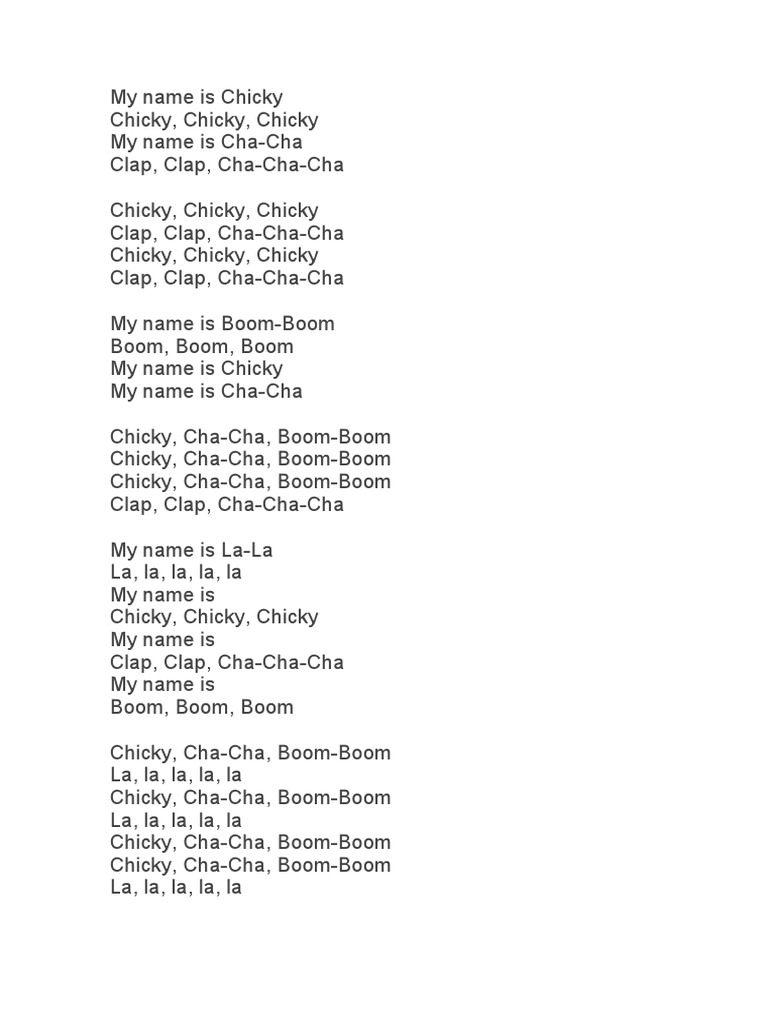 My name is Chicky
Chicky, Chicky, Chicky
My name is Cha-Cha
Clap, Clap, Cha-Cha-Cha

Chicky, Chicky, Chicky
Clap, Clap, Cha-Cha-Cha
Chicky, Chicky, Chicky
Clap, Clap, Cha-Cha-Cha

My name is Boom-Boom
Boom, Boom, Boom
My name is Chicky
My name is Cha-Cha

Chicky, Cha-Cha, Boom-Boom
Chicky, Cha-Cha, Boom-Boom
Chicky, Cha-Cha, Boom-Boom
Clap, Clap, Cha-Cha-Cha

My name is La-La
La, la, la, la, la
My name is
Chicky, Chicky, Chicky
My name is
Clap, Clap, Cha-Cha-Cha
My name is
Boom, Boom, Boom

Chicky, Cha-Cha, Boom-Boom
La, la, la, la, la
Chicky, Cha-Cha, Boom-Boom
La, la, la, la, la
Chicky, Cha-Cha, Boom-Boom
Chicky, Cha-Cha, Boom-Boom
La, la, la, la, la